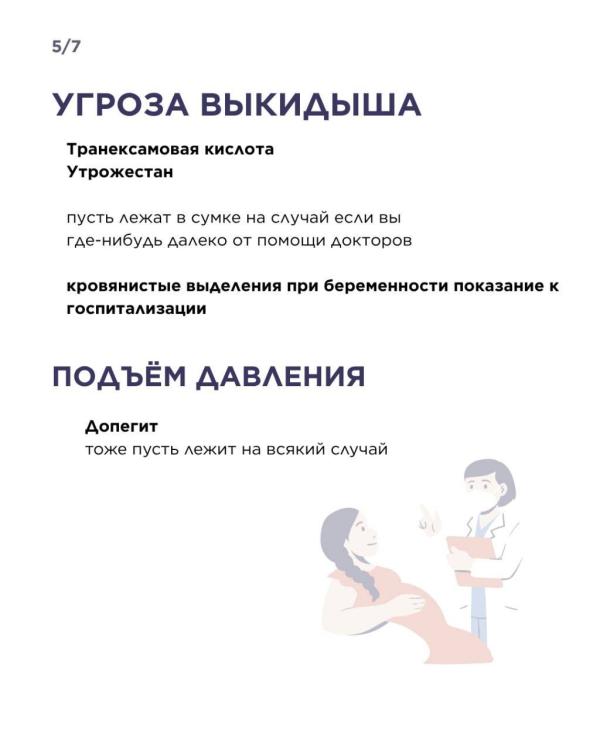 5/7

УГРОЗА ВЫКИДЫША

Транексамовая кислота
Утрожестан

пусть лежат в сумке на случай если вы где-нибудь далеко от помощи докторов

кровянистые выделения при беременности показание к госпитализации

ПОДЪЁМ ДАВЛЕНИЯ

Допегит
тоже пусть лежит на всякий случай